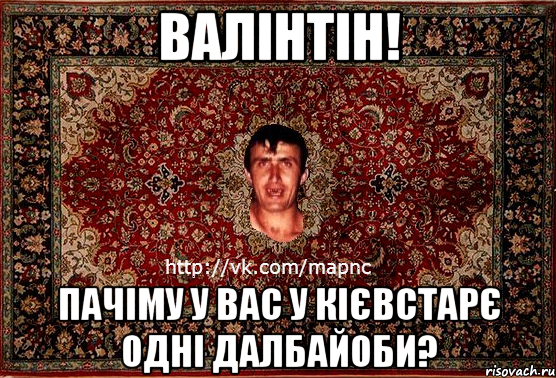 ВАЛІНТІН!

http://vk.com/mapnc

ПАЧІМУ У ВАС У КІЄВСТАРЄ ОДНІ ДАЛБАЙОБИ?

risovach.ru